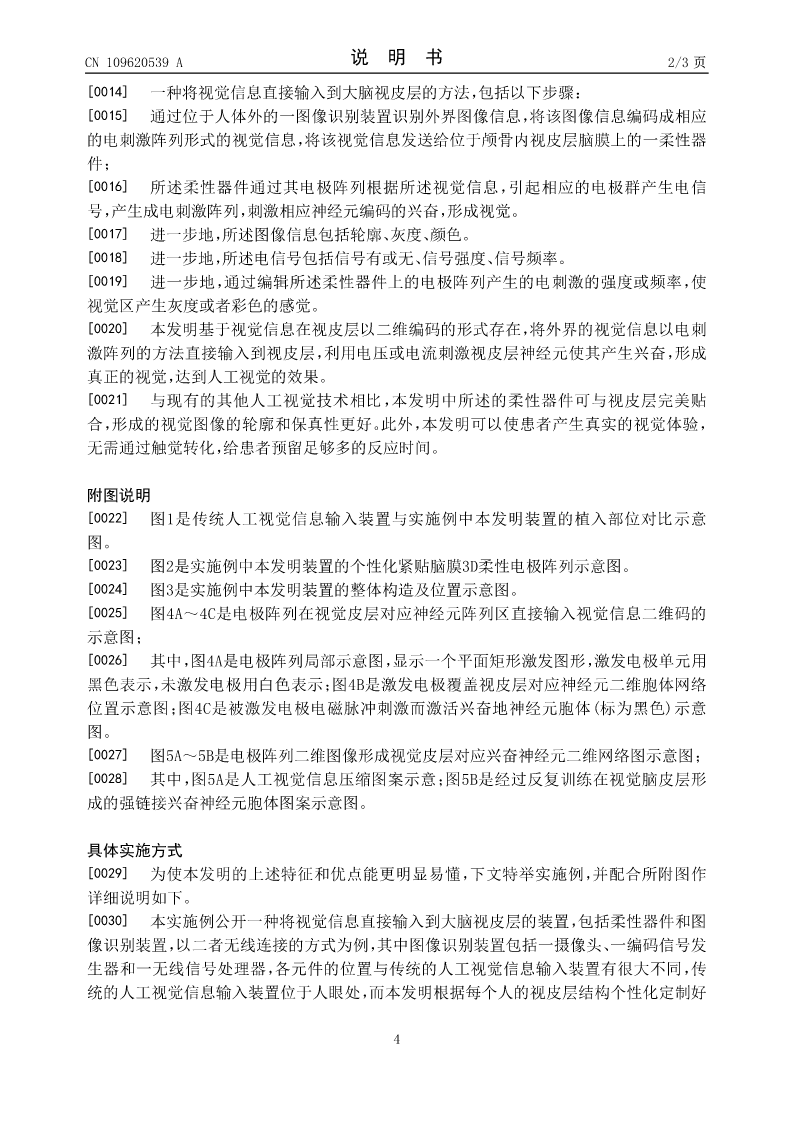 CN 109620539 A

说 明 书

2/3 页

[0014] 一种将视觉信息直接输入到大脑视皮层的方法，包括以下步骤：

[0015] 通过位于人体外的一图像识别装置识别外界图像信息，将该图像信息编码成相应的电刺激阵列形式的视觉信息，将该视觉信息发送给位于颅骨内视皮层脑膜上的一柔性器件；

[0016] 所述柔性器件通过其电极阵列根据所述视觉信息，引起相应的电极群产生电信号，产生成电刺激阵列，刺激相应神经元编码的兴奋，形成视觉。

[0017] 进一步地，所述图像信息包括轮廓、灰度、颜色。

[0018] 进一步地，所述电信号包括信号有或无、信号强度、信号频率。

[0019] 进一步地，通过编辑所述柔性器件上的电极阵列产生的电刺激的强度或频率，使视觉区产生灰度或者彩色的感觉。

[0020] 本发明基于视觉信息在视皮层以二维编码的形式存在，将外界的视觉信息以电刺激阵列的方法直接输入到视皮层，利用电压或电流刺激视皮层神经元使其产生兴奋，形成真正的视觉，达到人工视觉的效果。

[0021] 与现有的其他人工视觉技术相比，本发明中所述的柔性器件可与视皮层完美贴合，形成的视觉图像的轮廓和保真性更好。此外，本发明可以使患者产生真实的视觉体验，无需通过触觉转化，给患者预留足够多的反应时间。

附图说明

[0022] 图1是传统人工视觉信息输入装置与实施例中本发明装置的植入部位对比示意图。

[0023] 图2是实施例中本发明装置的个性化紧贴脑膜3D柔性电极阵列示意图。

[0024] 图3是实施例中本发明装置的整体构造及位置示意图。

[0025] 图4A～4C是电极阵列在视觉皮层对应神经元阵列区直接输入视觉信息二维码的示意图；

[0026] 其中，图4A是电极阵列局部示意图，显示一个平面矩形激发图形，激发电极单元用黑色表示，未激发电极用白色表示；图4B是激发电极覆盖视皮层对应神经元二维胞体网络位置示意图；图4C是被激发电极电磁脉冲刺激而激活兴奋地神经元胞体(标为黑色)示意图。

[0027] 图5A～5B是电极阵列二维图像形成视觉皮层对应兴奋神经元二维网络图示意图；

[0028] 其中，图5A是人工视觉信息压缩图案示意；图5B是经过反复训练在视觉脑皮层形成的强链接兴奋神经元胞体图案示意图。

具体实施方式

[0029] 为使本发明的上述特征和优点能更明显易懂，下文特举实施例，并配合所附图作详细说明如下。

[0030] 本实施例公开一种将视觉信息直接输入到大脑视皮层的装置，包括柔性器件和图像识别装置，以二者无线连接的方式为例，其中图像识别装置包括一摄像头、一编码信号发生器和一无线信号处理器，各元件的位置与传统的人工视觉信息输入装置有很大不同，传统的人工视觉信息输入装置位于人眼处，而本发明根据每个人的视皮层结构个性化定制好

4